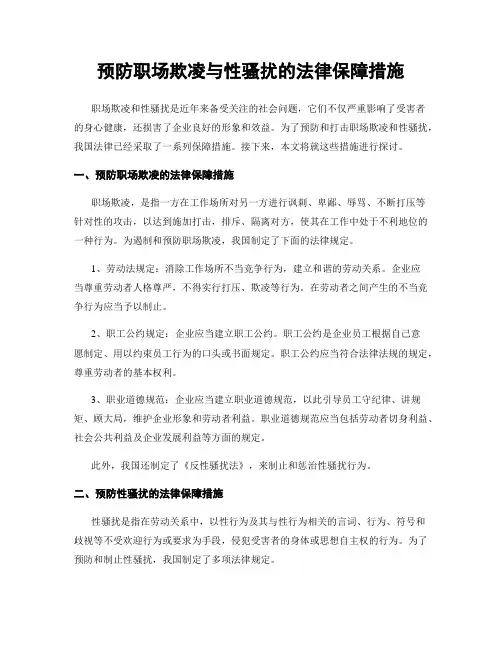 预防职场欺凌与性骚扰的法律保障措施

职场欺凌和性骚扰是近年来备受关注的社会问题，它们不仅严重影响了受害者的身心健康，还损害了企业良好的形象和效益。为了预防和打击职场欺凌和性骚扰，我国法律已经采取了一系列保障措施。接下来，本文将就这些措施进行探讨。

一、预防职场欺凌的法律保障措施

职场欺凌，是指一方在工作场所对另一方进行讽刺、卑鄙、辱骂、不断打压等针对性的攻击，以达到施加打击，排斥、隔离对方，使其在工作中处于不利地位的一种行为。为遏制和预防职场欺凌，我国制定了下面的法律规定。

1、劳动法规定：消除工作场所不当竞争行为，建立和谐的劳动关系。企业应当尊重劳动者人格尊严，不得实行打压、欺凌等行为。在劳动者之间产生的不当竞争行为应当予以制止。

2、职工公约规定：企业应当建立职工公约。职工公约是企业员工根据自己意愿制定、用以约束员工行为的口头或书面规定。职工公约应当符合法律法规的规定，尊重劳动者的基本权利。

3、职业道德规范：企业应当建立职业道德规范，以此引导员工守纪律、讲规矩、顾大局，维护企业形象和劳动者利益。职业道德规范应当包括劳动者切身利益、社会公共利益及企业发展利益等方面的规定。

此外，我国还制定了《反性骚扰法》，来制止和惩治性骚扰行为。

二、预防性骚扰的法律保障措施

性骚扰是指在劳动关系中，以性行为及其与性行为相关的言词、行为、符号和歧视等不受欢迎行为或要求为手段，侵犯受害者的身体或思想自主权的行为。为了预防和制止性骚扰，我国制定了多项法律规定。